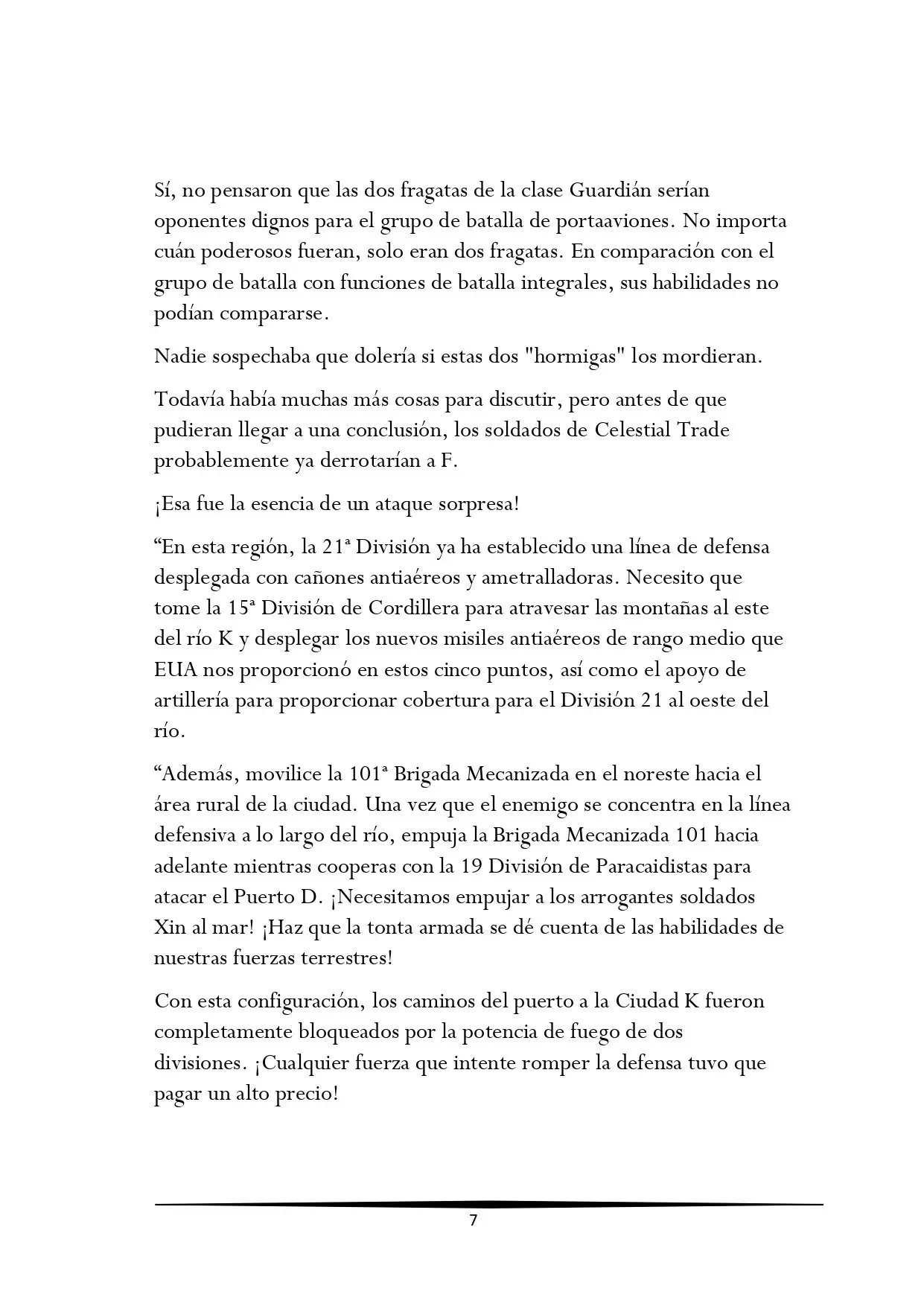 Sí, no pensaron que las dos fragatas de la clase Guardián serían oponentes dignos para el grupo de batalla de portaaviones. No importa cuán poderosos fueran, solo eran dos fragatas. En comparación con el grupo de batalla con funciones de batalla integrales, sus habilidades no podían compararse.

Nadie sospechaba que dolería si estas dos "hormigas" los mordieran.

Todavía había muchas más cosas para discutir, pero antes de que pudieran llegar a una conclusión, los soldados de Celestial Trade probablemente ya derrotarían a F.

¡Esa fue la esencia de un ataque sorpresa!

"En esta región, la 21ª División ya ha establecido una línea de defensa desplegada con cañones antiaéreos y ametralladoras. Necesito que tome la 15ª División de Cordillera para atravesar las montañas al este del río K y desplegar los nuevos misiles antiaéreos de rango medio que EUA nos proporcionó en estos cinco puntos, así como el apoyo de artillería para proporcionar cobertura para el División 21 al oeste del río.

"Además, movilice la 101ª Brigada Mecanizada en el noreste hacia el área rural de la ciudad. Una vez que el enemigo se concentra en la línea defensiva a lo largo del río, empuja la Brigada Mecanizada 101 hacia adelante mientras cooperas con la 19 División de Paracaidistas para atacar el Puerto D. ¡Necesitamos empujar a los arrogantes soldados Xin al mar! ¡Haz que la tonta armada se dé cuenta de las habilidades de nuestras fuerzas terrestres!

Con esta configuración, los caminos del puerto a la Ciudad K fueron completamente bloqueados por la potencia de fuego de dos divisiones. ¡Cualquier fuerza que intente romper la defensa tuvo que pagar un alto precio!

7